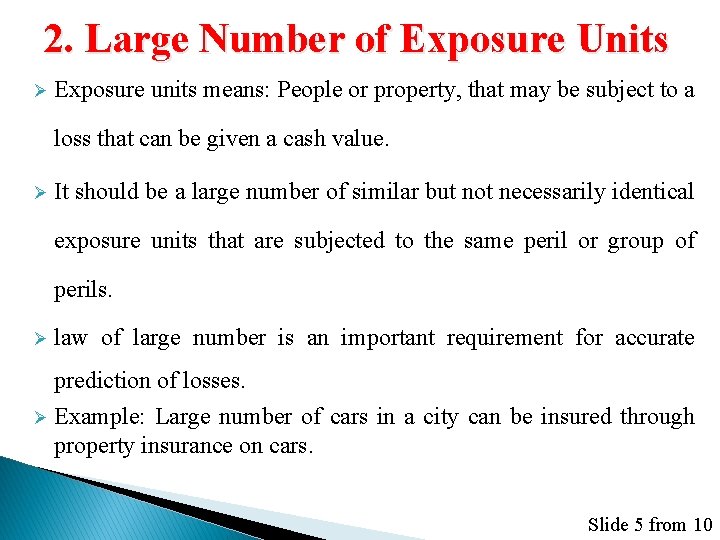 2. Large Number of Exposure Units

➢ Exposure units means: People or property, that may be subject to a loss that can be given a cash value.

➢ It should be a large number of similar but not necessarily identical exposure units that are subjected to the same peril or group of perils.

➢ law of large number is an important requirement for accurate prediction of losses.

➢ Example: Large number of cars in a city can be insured through property insurance on cars.

Slide 5 from 10